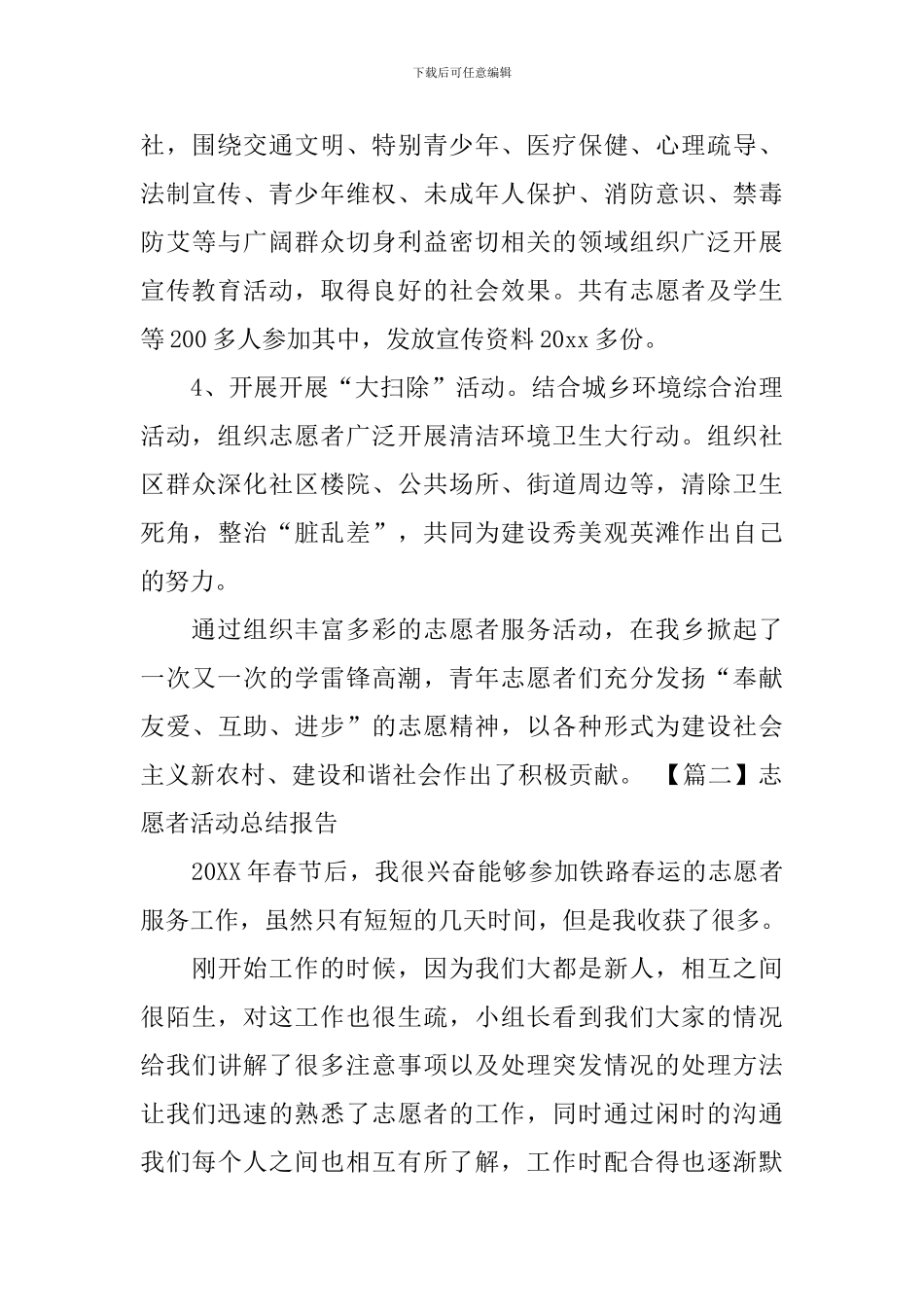 下载后可任意编辑

社，围绕交通文明、特别青少年、医疗保健、心理疏导、法制宣传、青少年维权、未成年人保护、消防意识、禁毒防艾等与广阔群众切身利益密切相关的领域组织广泛开展宣传教育活动，取得良好的社会效果。共有志愿者及学生等200多人参加其中，发放宣传资料20xx多份。

4、开展开展“大扫除”活动。结合城乡环境综合治理活动，组织志愿者广泛开展清洁环境卫生大行动。组织社区群众深化社区楼院、公共场所、街道周边等，清除卫生死角，整治“脏乱差”，共同为建设秀美观英滩作出自己的努力。

通过组织丰富多彩的志愿者服务活动，在我乡掀起了一次又一次的学雷锋高潮，青年志愿者们充分发扬“奉献友爱、互助、进步”的志愿精神，以各种形式为建设社会主义新农村、建设和谐社会作出了积极贡献。 【篇二】志愿者活动总结报告

20XX年春节后，我很兴奋能够参加铁路春运的志愿者服务工作，虽然只有短短的几天时间，但是我收获了很多。

刚开始工作的时候，因为我们大都是新人，相互之间很陌生，对这工作也很生疏，小组长看到我们大家的情况给我们讲解了很多注意事项以及处理突发情况的处理方法让我们迅速的熟悉了志愿者的工作，同时通过闲时的沟通我们每个人之间也相互有所了解，工作时配合得也逐渐默